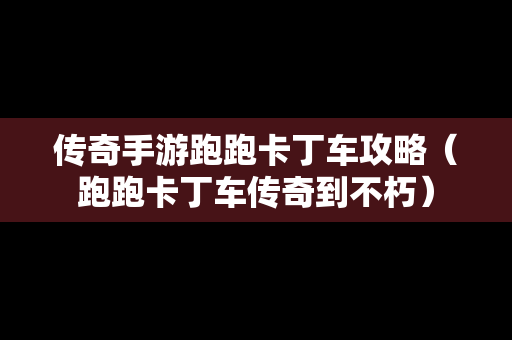 传奇手游跑跑卡丁车攻略（跑跑卡丁车传奇到不朽）